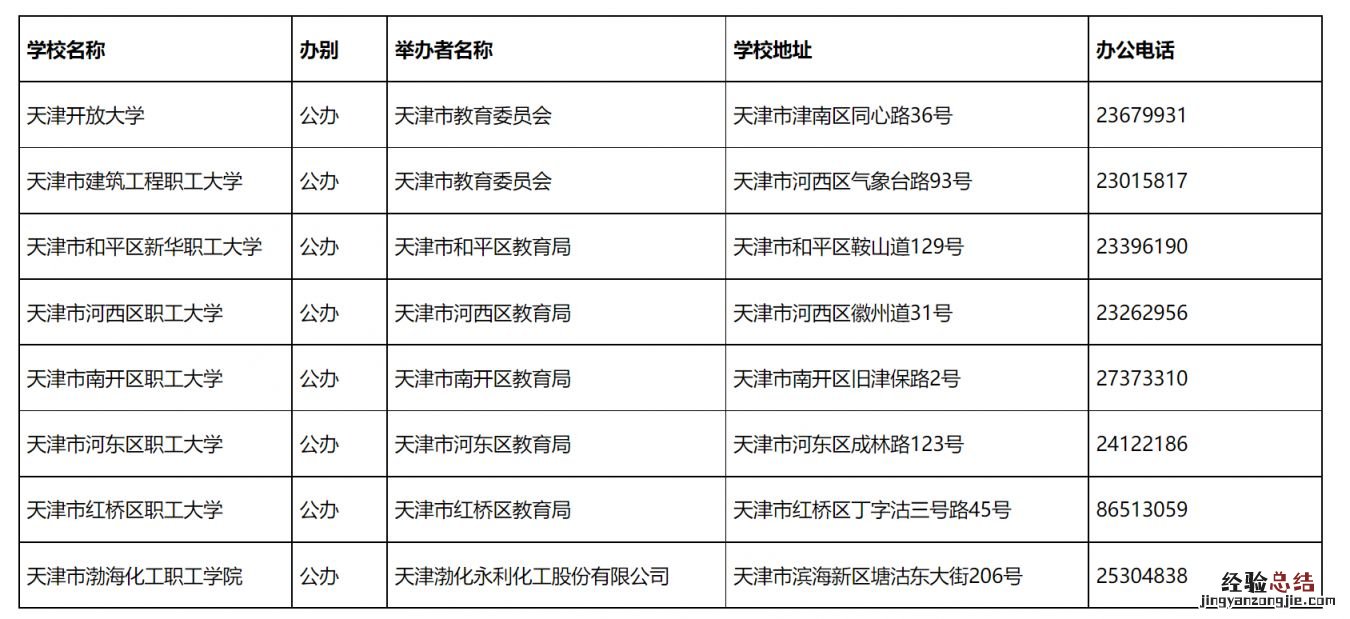 | 学校名称 | 办别 | 举办者名称 | 学校地址 | 办公电话 |
|---|---|---|---|---|
| 天津开放大学 | 公办 | 天津市教育委员会 | 天津市津南区同心路36号 | 23679931 |
| 天津市建筑工程职工大学 | 公办 | 天津市教育委员会 | 天津市河西区气象台路93号 | 23015817 |
| 天津市和平区新华职工大学 | 公办 | 天津市和平区教育局 | 天津市和平区鞍山道129号 | 23396190 |
| 天津市河西区职工大学 | 公办 | 天津市河西区教育局 | 天津市河西区徽州道31号 | 23262956 |
| 天津市南开区职工大学 | 公办 | 天津市南开区教育局 | 天津市南开区旧津保路2号 | 27373310 |
| 天津市河东区职工大学 | 公办 | 天津市河东区教育局 | 天津市河东区成林路123号 | 24122186 |
| 天津市红桥区职工大学 | 公办 | 天津市红桥区教育局 | 天津市红桥区丁字沽三号路45号 | 86513059 |
| 天津市渤海化工职工学院 | 公办 | 天津渤化永利化工股份有限公司 | 天津市滨海新区塘沽东大街206号 | 25304838 |

经验总结
jingyanzongjie.com